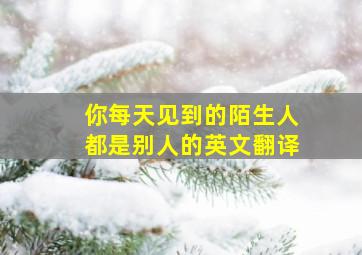 你每天见到的陌生人
都是别人的英文翻译